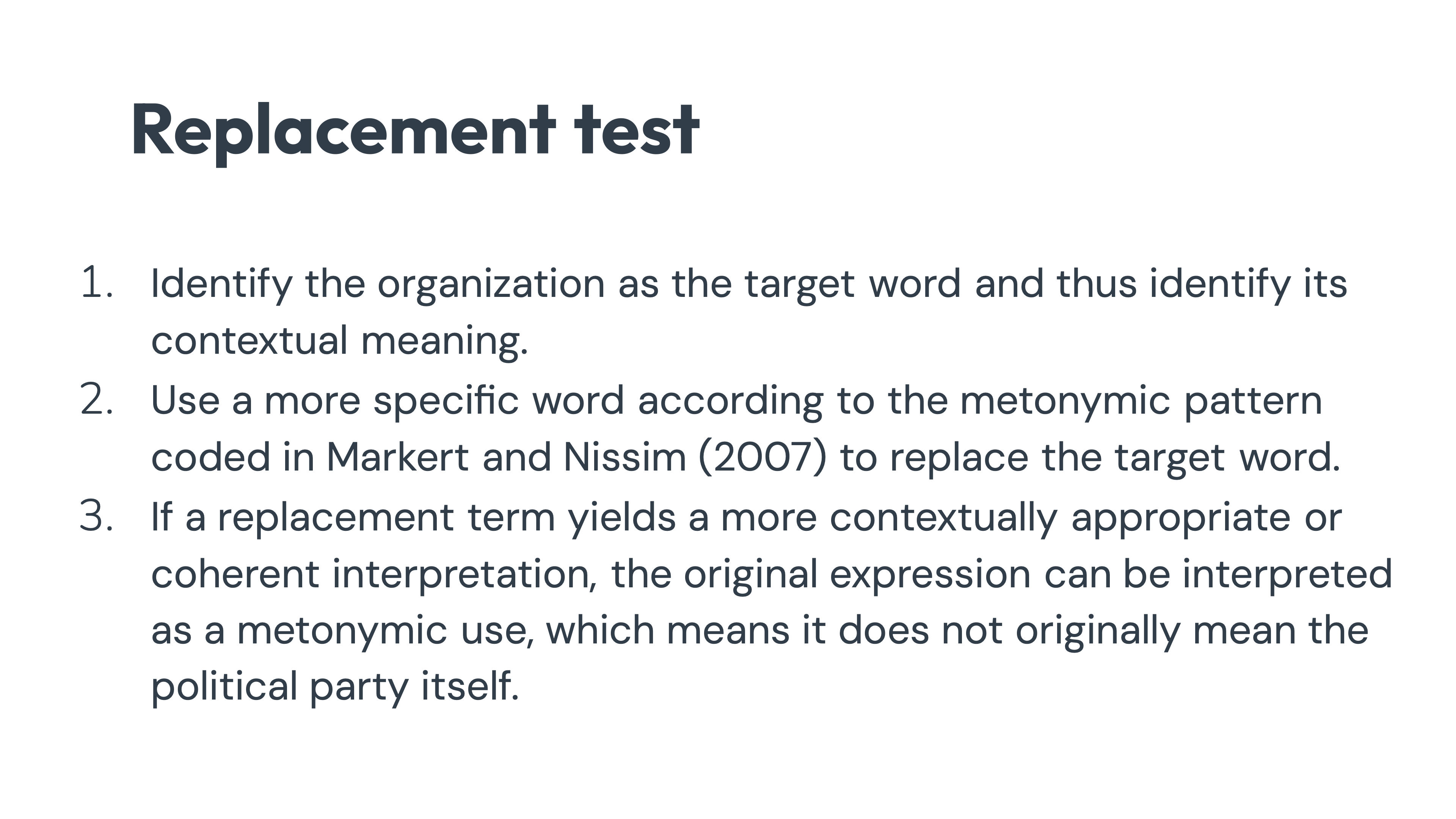 Replacement test

1. Identify the organization as the target word and thus identify its contextual meaning.
2. Use a more specific word according to the metonymic pattern coded in Markert and Nissim (2007) to replace the target word.
3. If a replacement term yields a more contextually appropriate or coherent interpretation, the original expression can be interpreted as a metonymic use, which means it does not originally mean the political party itself.